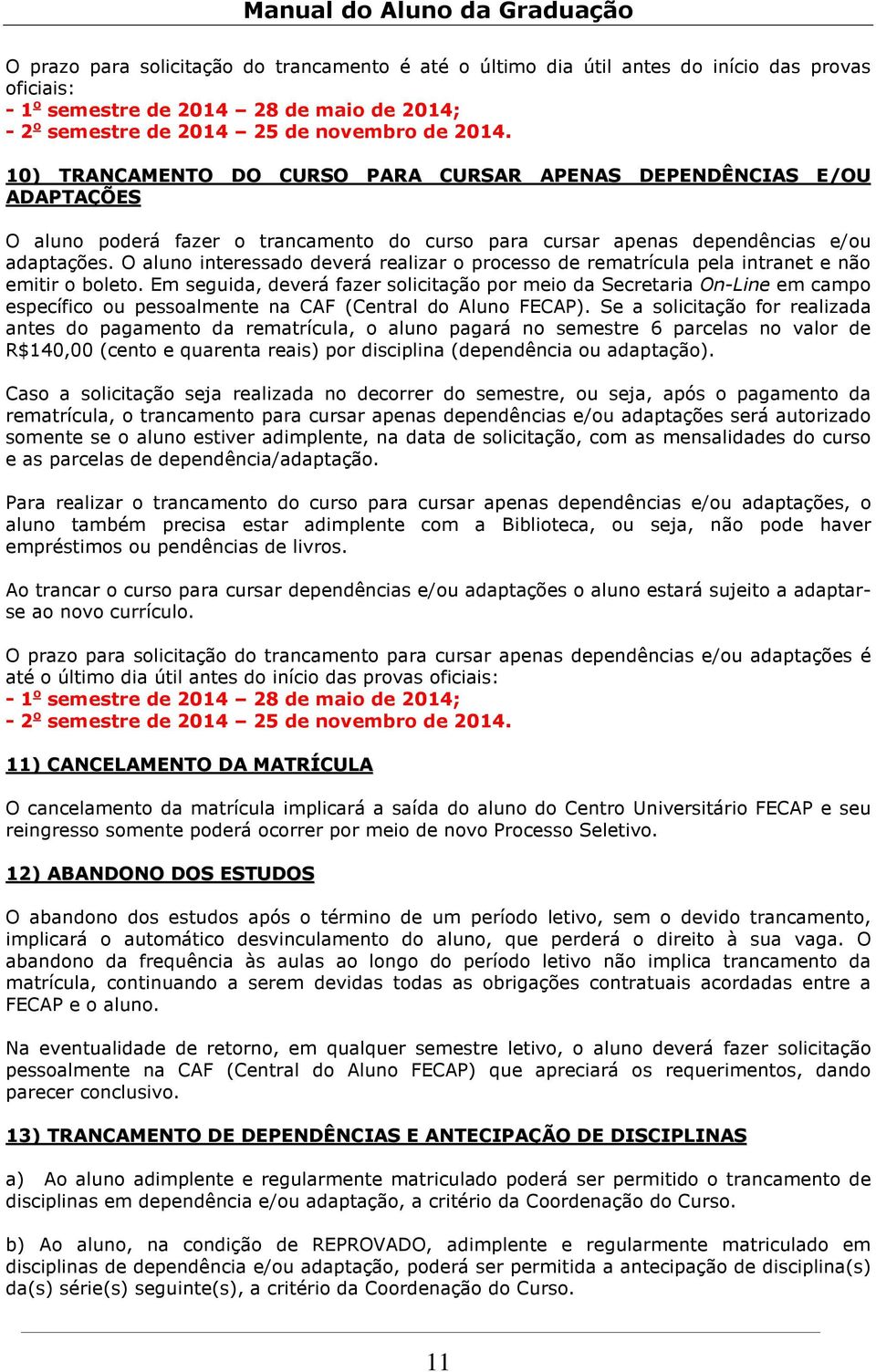 Manual do Aluno da Graduação

O prazo para solicitação do trancamento é até o último dia útil antes do início das provas oficiais:
- 1º semestre de 2014 – 28 de maio de 2014;
- 2º semestre de 2014 – 25 de novembro de 2014.

10) TRANCAMENTO DO CURSO PARA CURSAR APENAS DEPENDÊNCIAS E/OU ADAPTAÇÕES

O aluno poderá fazer o trancamento do curso para cursar apenas dependências e/ou adaptações. O aluno interessado deverá realizar o processo de rematrícula pela intranet e não emitir o boleto. Em seguida, deverá fazer solicitação por meio da Secretaria On-Line em campo específico ou pessoalmente na CAF (Central do Aluno FECAP). Se a solicitação for realizada antes do pagamento da rematrícula, o aluno pagará no semestre 6 parcelas no valor de R$140,00 (cento e quarenta reais) por disciplina (dependência ou adaptação).

Caso a solicitação seja realizada no decorrer do semestre, ou seja, após o pagamento da rematrícula, o trancamento para cursar apenas dependências e/ou adaptações será autorizado somente se o aluno estiver adimplente, na data de solicitação, com as mensalidades do curso e as parcelas de dependência/adaptação.

Para realizar o trancamento do curso para cursar apenas dependências e/ou adaptações, o aluno também precisa estar adimplente com a Biblioteca, ou seja, não pode haver empréstimos ou pendências de livros.

Ao trancar o curso para cursar dependências e/ou adaptações o aluno estará sujeito a adaptar-se ao novo currículo.

O prazo para solicitação do trancamento para cursar apenas dependências e/ou adaptações é até o último dia útil antes do início das provas oficiais:
- 1º semestre de 2014 – 28 de maio de 2014;
- 2º semestre de 2014 – 25 de novembro de 2014.

11) CANCELAMENTO DA MATRÍCULA

O cancelamento da matrícula implicará a saída do aluno do Centro Universitário FECAP e seu reingresso somente poderá ocorrer por meio de novo Processo Seletivo.

12) ABANDONO DOS ESTUDOS

O abandono dos estudos após o término de um período letivo, sem o devido trancamento, implicará o automático desvinculamento do aluno, que perderá o direito à sua vaga. O abandono da frequência às aulas ao longo do período letivo não implica trancamento da matrícula, continuando a serem devidas todas as obrigações contratuais acordadas entre a FECAP e o aluno.

Na eventualidade de retorno, em qualquer semestre letivo, o aluno deverá fazer solicitação pessoalmente na CAF (Central do Aluno FECAP) que apreciará os requerimentos, dando parecer conclusivo.

13) TRANCAMENTO DE DEPENDÊNCIAS E ANTECIPAÇÃO DE DISCIPLINAS

a) Ao aluno adimplente e regularmente matriculado poderá ser permitido o trancamento de disciplinas em dependência e/ou adaptação, a critério da Coordenação do Curso.

b) Ao aluno, na condição de REPROVADO, adimplente e regularmente matriculado em disciplinas de dependência e/ou adaptação, poderá ser permitida a antecipação de disciplina(s) da(s) série(s) seguinte(s), a critério da Coordenação do Curso.

11